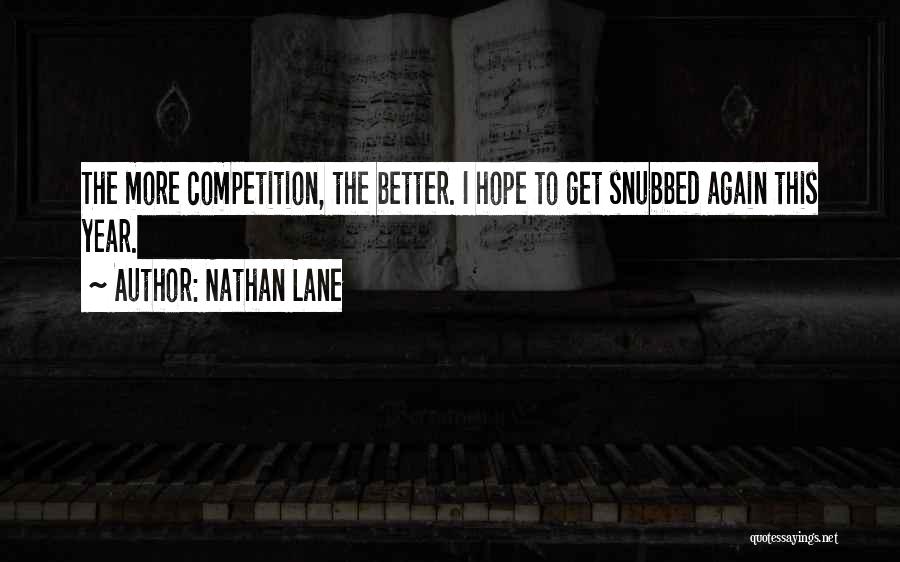 THE MORE COMPETITION, THE BETTER. I HOPE TO GET SNUBBED AGAIN THIS YEAR.

~ AUTHOR: NATHAN LANE

quotessayings.net